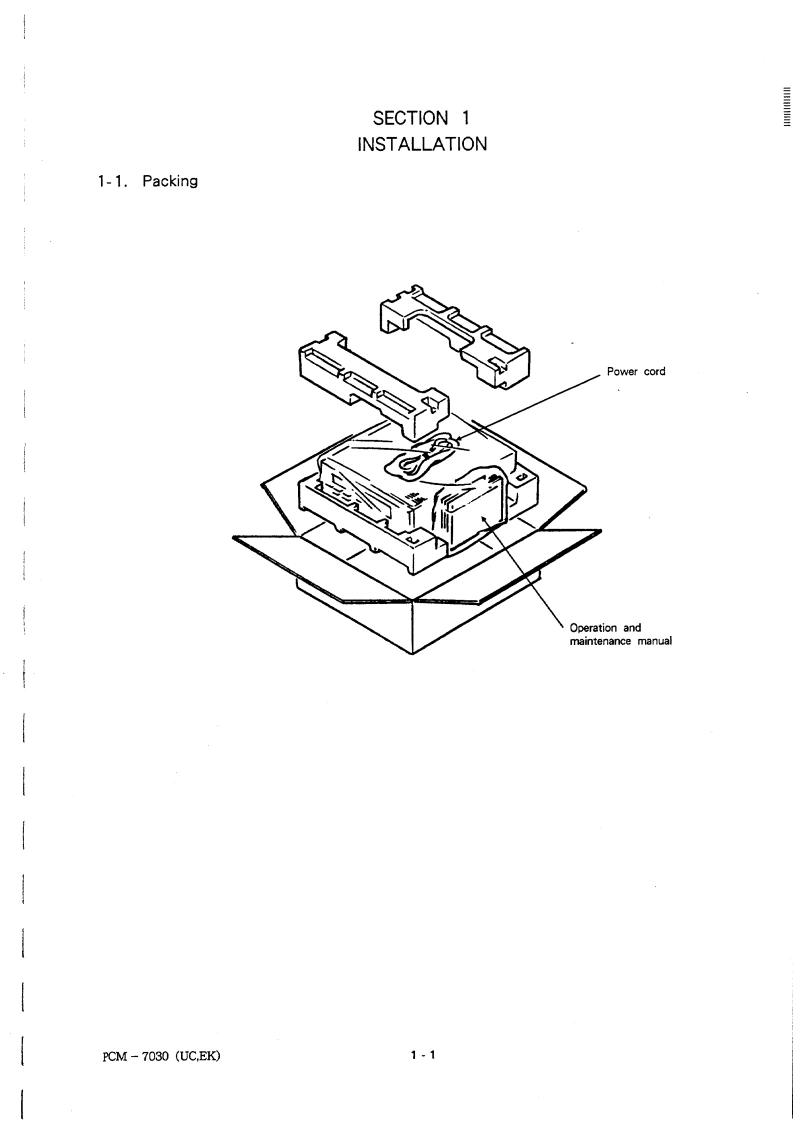 SECTION 1
INSTALLATION

1-1. Packing

Power cord

Operation and maintenance manual

PCM – 7030 (UC,EK)

1 - 1